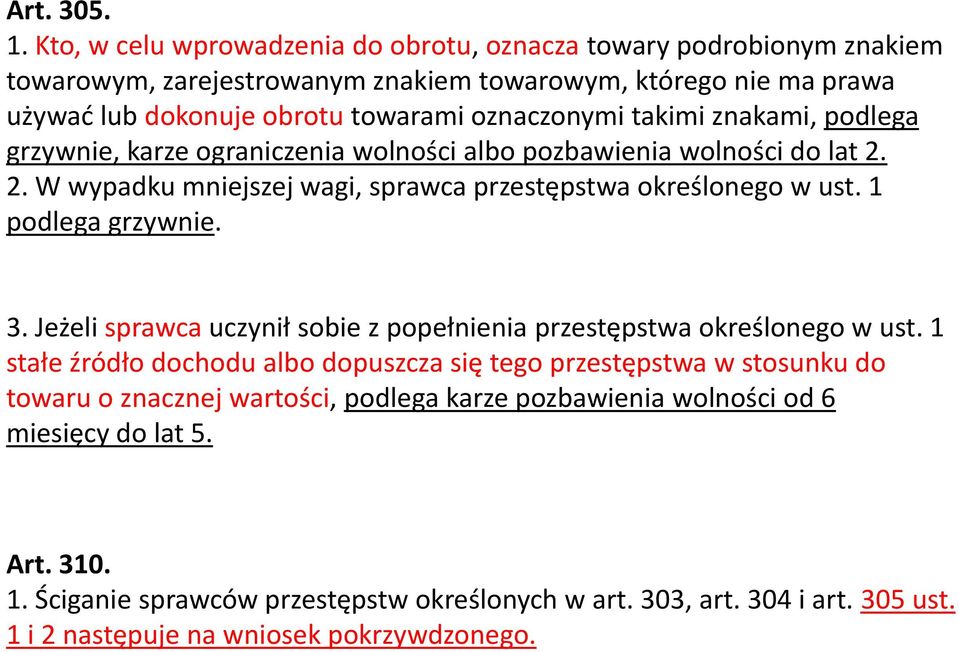 Art. 305.
1. Kto, w celu wprowadzenia do obrotu, oznacza towary podrobionym znakiem towarowym, zarejestrowanym znakiem towarowym, którego nie ma prawa używać lub dokonuje obrotu towarami oznaczonymi takimi znakami, podlega grzywnie, karze ograniczenia wolności albo pozbawienia wolności do lat 2.
2. W wypadku mniejszej wagi, sprawca przestępstwa określonego w ust. 1 podlega grzywnie.

3. Jeżeli sprawca uczynił sobie z popełnienia przestępstwa określonego w ust. 1 stałe źródło dochodu albo dopuszcza się tego przestępstwa w stosunku do towaru o znacznej wartości, podlega karze pozbawienia wolności od 6 miesięcy do lat 5.

Art. 310.
1. Ściganie sprawców przestępstw określonych w art. 303, art. 304 i art. 305 ust. 1 i 2 następuje na wniosek pokrzywdzonego.